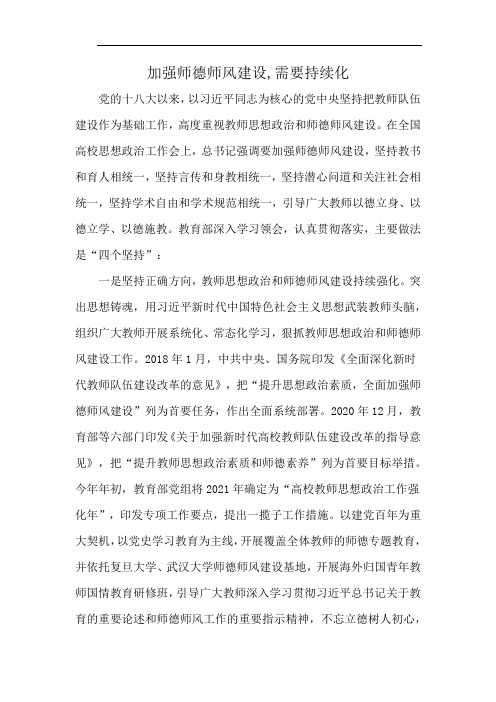 加强师德师风建设,需要持续化

党的十八大以来，以习近平同志为核心的党中央坚持把教师队伍建设作为基础工作，高度重视教师思想政治和师德师风建设。在全国高校思想政治工作会上，总书记强调要加强师德师风建设，坚持教书和育人相统一，坚持言传和身教相统一，坚持潜心问道和关注社会相统一，坚持学术自由和学术规范相统一，引导广大教师以德立身、以德立学、以德施教。教育部深入学习领会，认真贯彻落实，主要做法是“四个坚持”：

一是坚持正确方向，教师思想政治和师德师风建设持续强化。突出思想铸魂，用习近平新时代中国特色社会主义思想武装教师头脑，组织广大教师开展系统化、常态化学习，狠抓教师思想政治和师德师风建设工作。2018 年 1 月，中共中央、国务院印发《全面深化新时代教师队伍建设改革的意见》，把“提升思想政治素质，全面加强师德师风建设”列为首要任务，作出全面系统部署。2020 年 12 月，教育部等六部门印发《关于加强新时代高校教师队伍建设改革的指导意见》，把“提升教师思想政治素质和师德素养”列为首要目标举措。今年年初，教育部党组将 2021 年确定为“高校教师思想政治工作强化年”，印发专项工作要点，提出一揽子工作措施。以建党百年为重大契机，以党史学习教育为主线，开展覆盖全体教师的师德专题教育，并依托复旦大学、武汉大学师德师风建设基地，开展海外归国青年教师国情教育研修班，引导广大教师深入学习贯彻习近平总书记关于教育的重要论述和师德师风工作的重要指示精神，不忘立德树人初心，